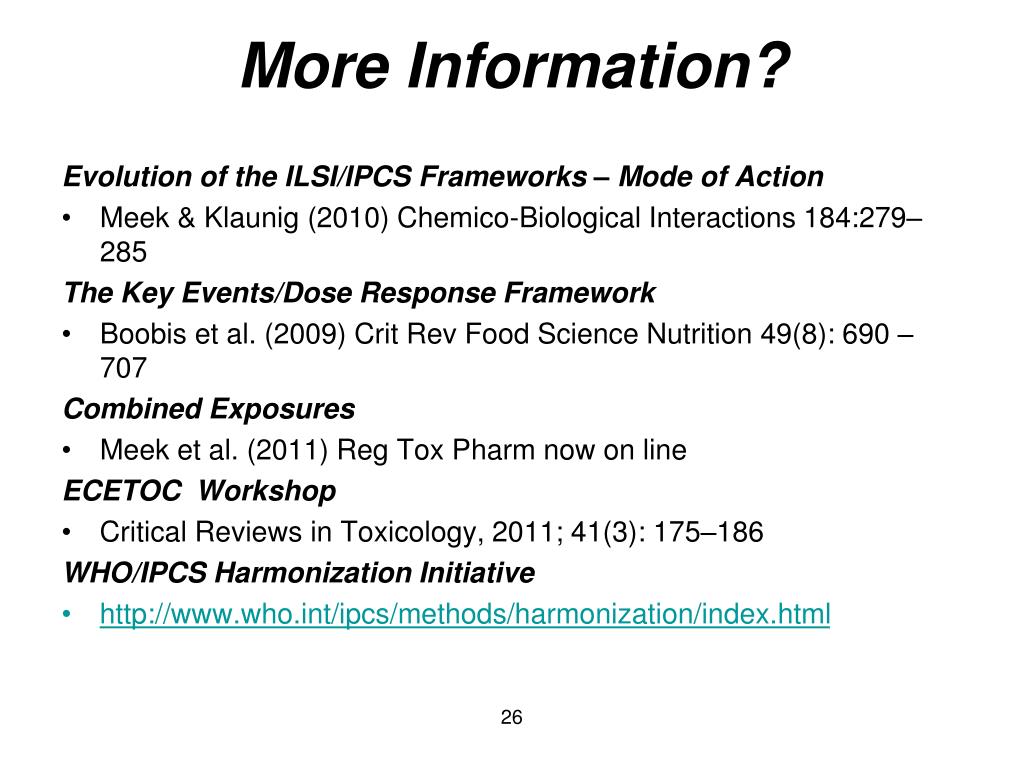 More Information?

Evolution of the ILSI/IPCS Frameworks – Mode of Action

• Meek & Klaunig (2010) Chemico-Biological Interactions 184:279–285

The Key Events/Dose Response Framework

• Boobis et al. (2009) Crit Rev Food Science Nutrition 49(8): 690 – 707

Combined Exposures

• Meek et al. (2011) Reg Tox Pharm now on line

ECETOC Workshop

• Critical Reviews in Toxicology, 2011; 41(3): 175–186

WHO/IPCS Harmonization Initiative

• http://www.who.int/ipcs/methods/harmonization/index.html

26